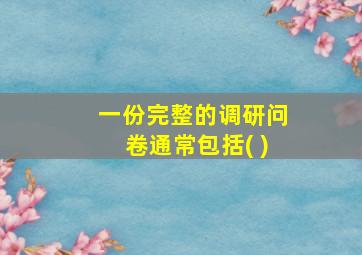 一份完整的调研问卷通常包括( )